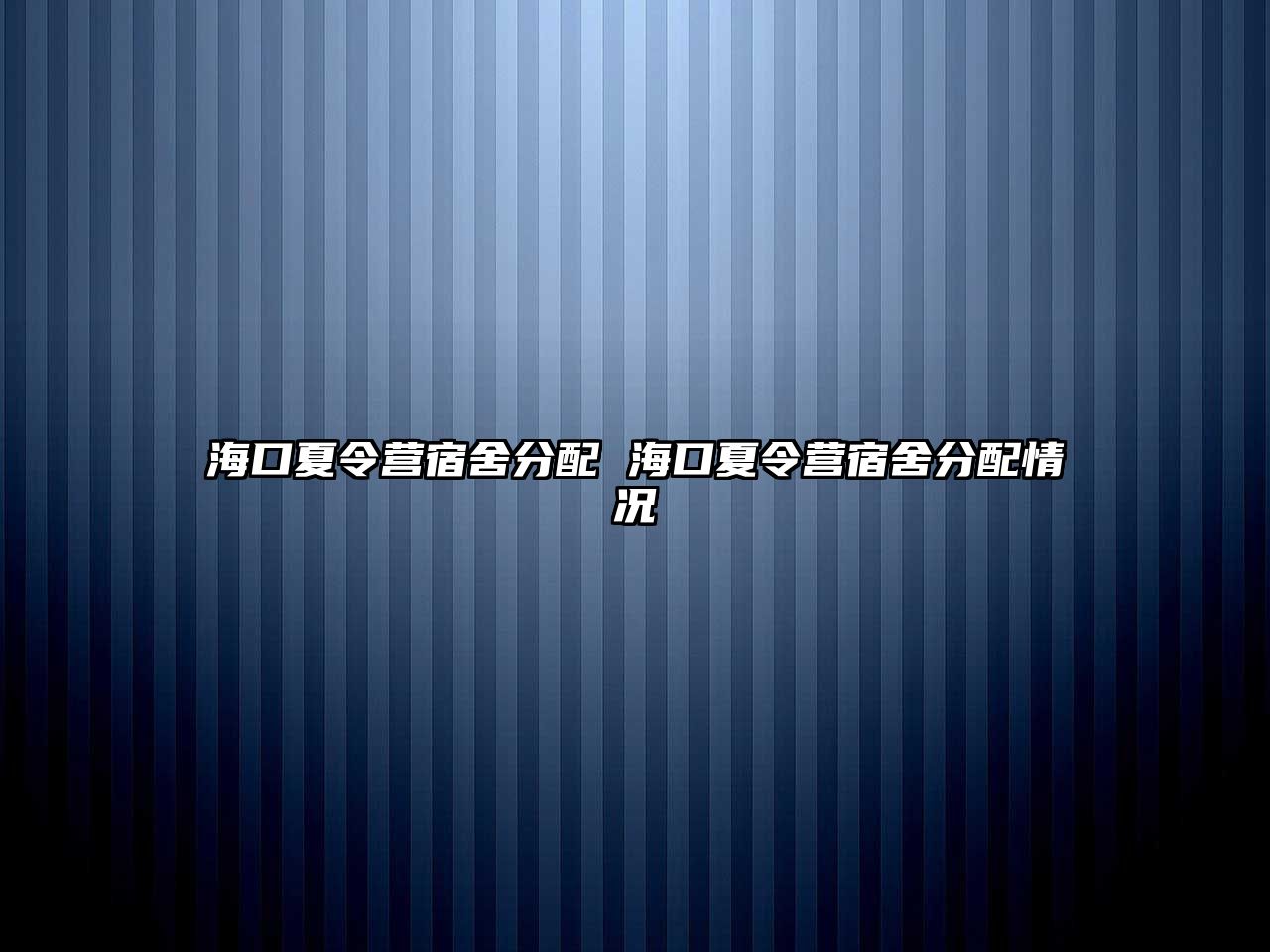 海口夏令营宿舍分配 海口夏令营宿舍分配情况